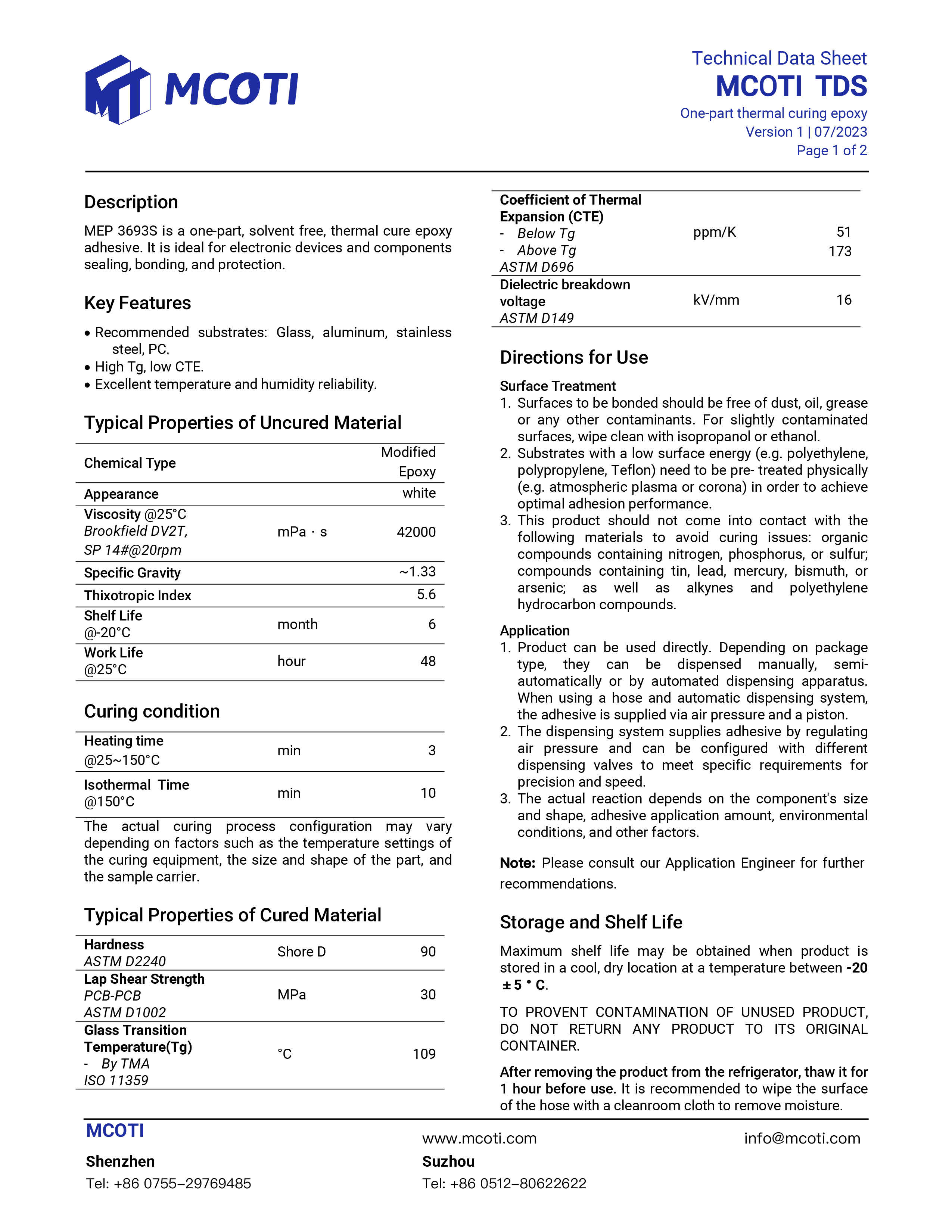 MCOTI

Technical Data Sheet
MCOTI TDS
One-part thermal curing epoxy
Version 1 | 07/2023
Page 1 of 2

Description

MEP 3693S is a one-part, solvent free, thermal cure epoxy adhesive. It is ideal for electronic devices and components sealing, bonding, and protection.

Key Features

• Recommended substrates: Glass, aluminum, stainless steel, PC.
• High Tg, low CTE.
• Excellent temperature and humidity reliability.

Typical Properties of Uncured Material

| Chemical Type | | Modified Epoxy |
|---|---|---|
| Appearance | | white |
| Viscosity @25°C Brookfield DV2T, SP 14#@20rpm | mPa · s | 42000 |
| Specific Gravity | | ~1.33 |
| Thixotropic Index | | 5.6 |
| Shelf Life @-20°C | month | 6 |
| Work Life @25°C | hour | 48 |

Curing condition

| Heating time @25~150°C | min | 3 |
|---|---|---|
| Isothermal Time @150°C | min | 10 |

The actual curing process configuration may vary depending on factors such as the temperature settings of the curing equipment, the size and shape of the part, and the sample carrier.

Typical Properties of Cured Material

| Hardness ASTM D2240 | Shore D | 90 |
|---|---|---|
| Lap Shear Strength PCB-PCB ASTM D1002 | MPa | 30 |
| Glass Transition Temperature(Tg) - By TMA ISO 11359 | °C | 109 |

| Coefficient of Thermal Expansion (CTE) - Below Tg - Above Tg ASTM D696 | ppm/K | 51 173 |
|---|---|---|
| Dielectric breakdown voltage ASTM D149 | kV/mm | 16 |

Directions for Use

Surface Treatment
1. Surfaces to be bonded should be free of dust, oil, grease or any other contaminants. For slightly contaminated surfaces, wipe clean with isopropanol or ethanol.
2. Substrates with a low surface energy (e.g. polyethylene, polypropylene, Teflon) need to be pre- treated physically (e.g. atmospheric plasma or corona) in order to achieve optimal adhesion performance.
3. This product should not come into contact with the following materials to avoid curing issues: organic compounds containing nitrogen, phosphorus, or sulfur; compounds containing tin, lead, mercury, bismuth, or arsenic; as well as alkynes and polyethylene hydrocarbon compounds.

Application
1. Product can be used directly. Depending on package type, they can be dispensed manually, semi-automatically or by automated dispensing apparatus. When using a hose and automatic dispensing system, the adhesive is supplied via air pressure and a piston.
2. The dispensing system supplies adhesive by regulating air pressure and can be configured with different dispensing valves to meet specific requirements for precision and speed.
3. The actual reaction depends on the component's size and shape, adhesive application amount, environmental conditions, and other factors.

Note: Please consult our Application Engineer for further recommendations.

Storage and Shelf Life

Maximum shelf life may be obtained when product is stored in a cool, dry location at a temperature between -20 ± 5 ° C.

TO PROVENT CONTAMINATION OF UNUSED PRODUCT, DO NOT RETURN ANY PRODUCT TO ITS ORIGINAL CONTAINER.

After removing the product from the refrigerator, thaw it for 1 hour before use. It is recommended to wipe the surface of the hose with a cleanroom cloth to remove moisture.

MCOTI
www.mcoti.com
info@mcoti.com

Shenzhen
Tel: +86 0755–29769485

Suzhou
Tel: +86 0512–80622622